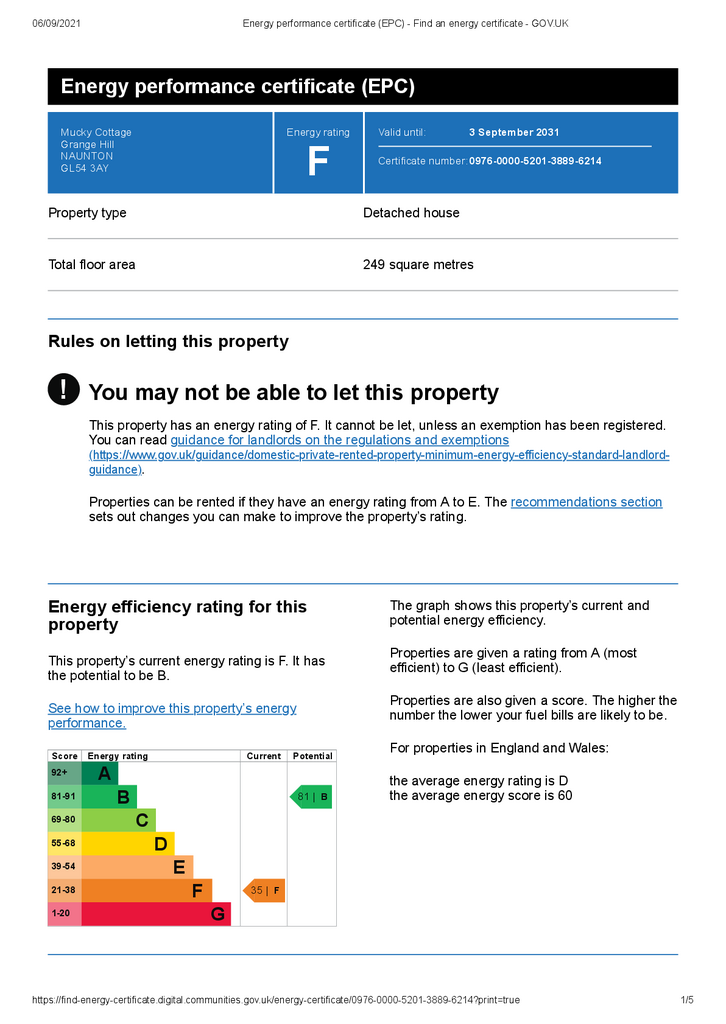 06/09/2021 Energy performance certificate (EPC) - Find an energy certificate - GOV.UK

Energy performance certificate (EPC)

Mucky Cottage
Grange Hill
NAUNTON
GL54 3AY

Energy rating
F

Valid until: 3 September 2031

Certificate number: 0976-0000-5201-3889-6214

Property type Detached house

Total floor area 249 square metres

Rules on letting this property

!

You may not be able to let this property

This property has an energy rating of F. It cannot be let, unless an exemption has been registered. You can read guidance for landlords on the regulations and exemptions (https://www.gov.uk/guidance/domestic-private-rented-property-minimum-energy-efficiency-standard-landlord-guidance).

Properties can be rented if they have an energy rating from A to E. The recommendations section sets out changes you can make to improve the property's rating.

Energy efficiency rating for this property

This property's current energy rating is F. It has the potential to be B.

See how to improve this property's energy performance.

| Score | Energy rating | Current | Potential |
|---|---|---|---|
| 92+ | A | | |
| 81-91 | B | | 81 \| B |
| 69-80 | C | | |
| 55-68 | D | | |
| 39-54 | E | | |
| 21-38 | F | 35 \| F | |
| 1-20 | G | | |

The graph shows this property's current and potential energy efficiency.

Properties are given a rating from A (most efficient) to G (least efficient).

Properties are also given a score. The higher the number the lower your fuel bills are likely to be.

For properties in England and Wales:

the average energy rating is D
the average energy score is 60

https://find-energy-certificate.digital.communities.gov.uk/energy-certificate/0976-0000-5201-3889-6214?print=true 1/5